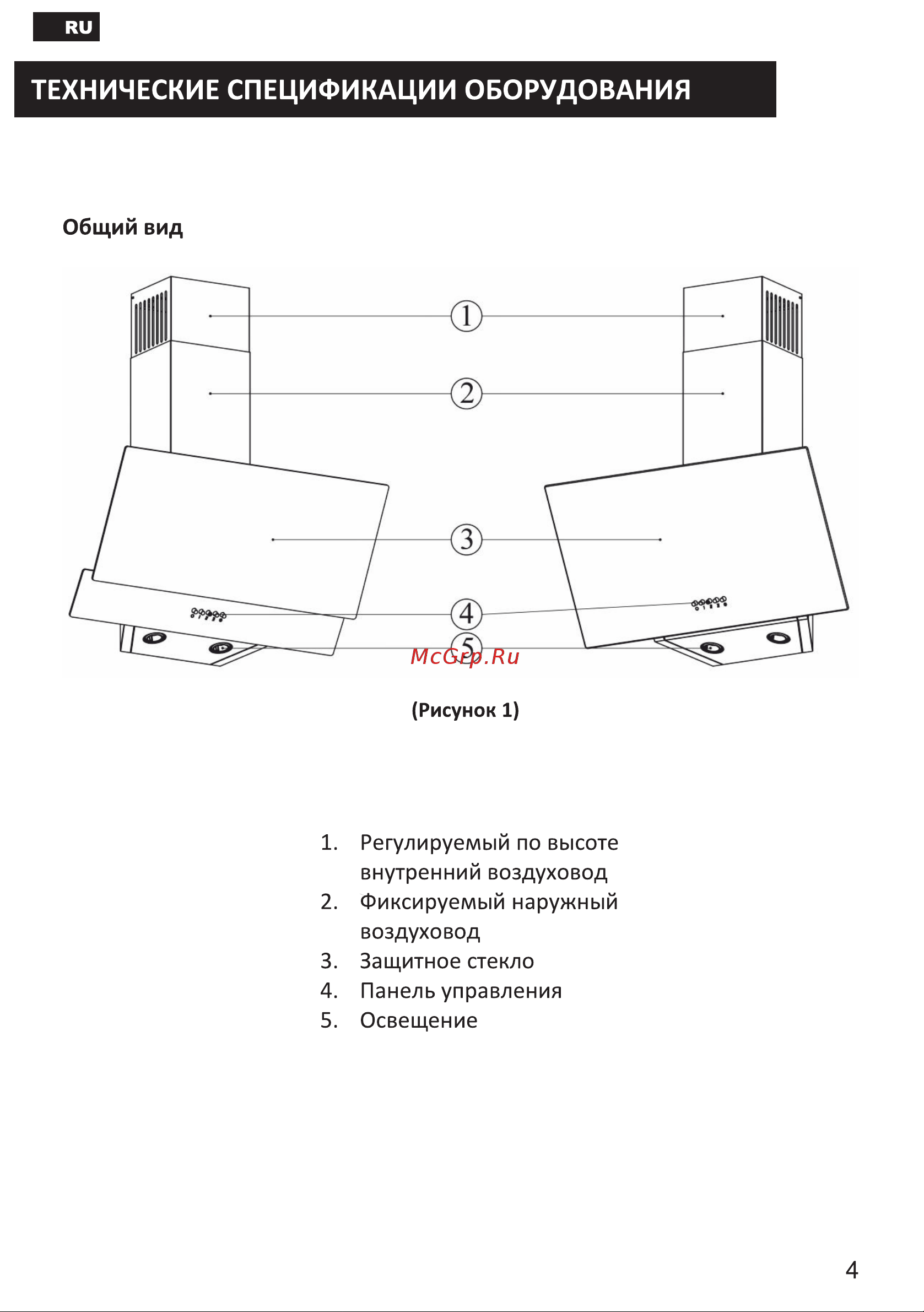 RU

ТЕХНИЧЕСКИЕ СПЕЦИФИКАЦИИ ОБОРУДОВАНИЯ

Общий вид

1
2
3
4
5

McGrp.Ru

(Рисунок 1)

1. Регулируемый по высоте внутренний воздуховод
2. Фиксируемый наружный воздуховод
3. Защитное стекло
4. Панель управления
5. Освещение

4